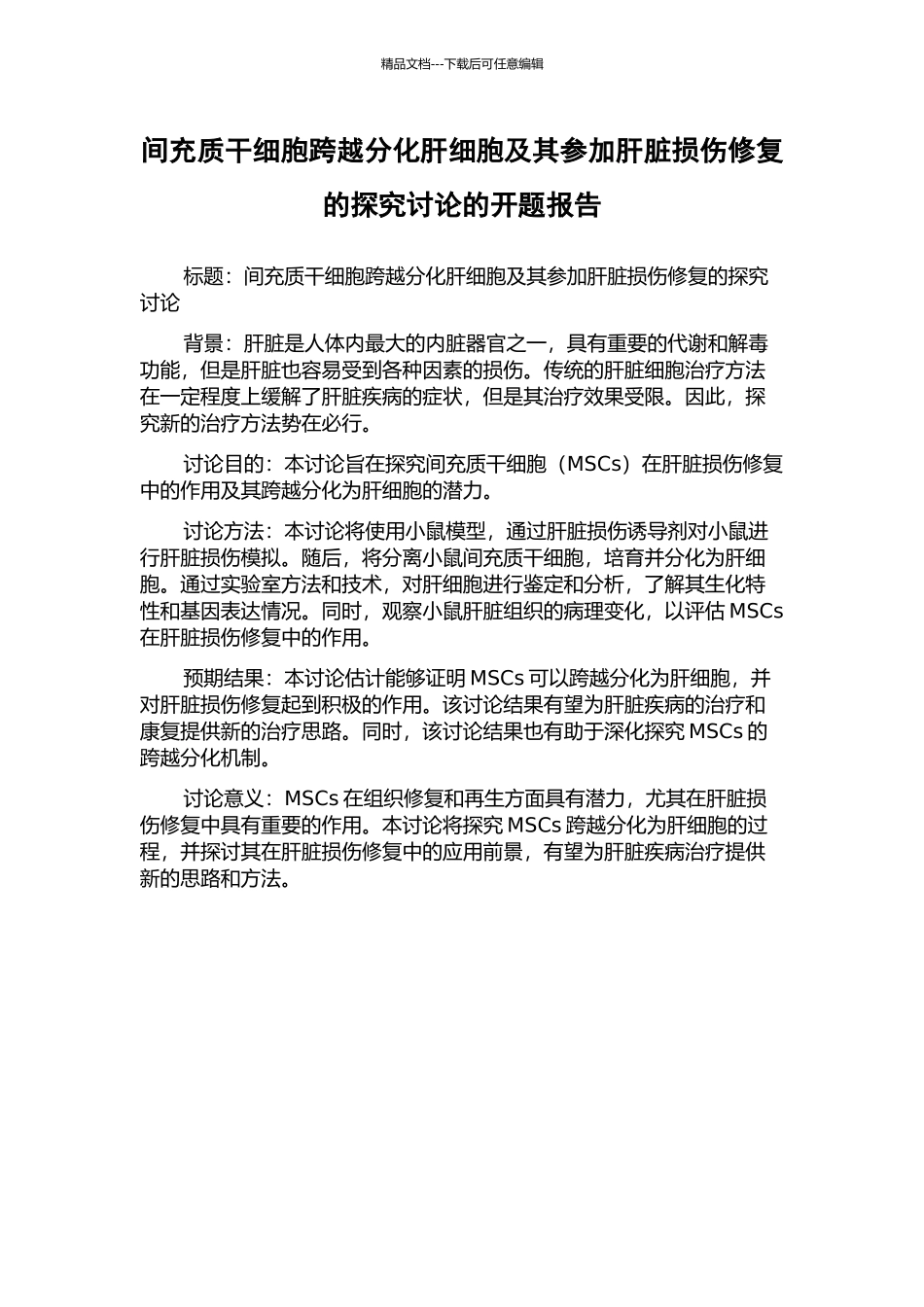 精品文档---下载后可任意编辑

间充质干细胞跨越分化肝细胞及其参加肝脏损伤修复的探究讨论的开题报告

标题：间充质干细胞跨越分化肝细胞及其参加肝脏损伤修复的探究讨论

背景：肝脏是人体内最大的内脏器官之一，具有重要的代谢和解毒功能，但是肝脏也容易受到各种因素的损伤。传统的肝脏细胞治疗方法在一定程度上缓解了肝脏疾病的症状，但是其治疗效果受限。因此，探究新的治疗方法势在必行。

讨论目的：本讨论旨在探究间充质干细胞（MSCs）在肝脏损伤修复中的作用及其跨越分化为肝细胞的潜力。

讨论方法：本讨论将使用小鼠模型，通过肝脏损伤诱导剂对小鼠进行肝脏损伤模拟。随后，将分离小鼠间充质干细胞，培育并分化为肝细胞。通过实验室方法和技术，对肝细胞进行鉴定和分析，了解其生化特性和基因表达情况。同时，观察小鼠肝脏组织的病理变化，以评估 MSCs 在肝脏损伤修复中的作用。

预期结果：本讨论估计能够证明 MSCs 可以跨越分化为肝细胞，并对肝脏损伤修复起到积极的作用。该讨论结果有望为肝脏疾病的治疗和康复提供新的治疗思路。同时，该讨论结果也有助于深化探究 MSCs 的跨越分化机制。

讨论意义：MSCs 在组织修复和再生方面具有潜力，尤其在肝脏损伤修复中具有重要的作用。本讨论将探究 MSCs 跨越分化为肝细胞的过程，并探讨其在肝脏损伤修复中的应用前景，有望为肝脏疾病治疗提供新的思路和方法。